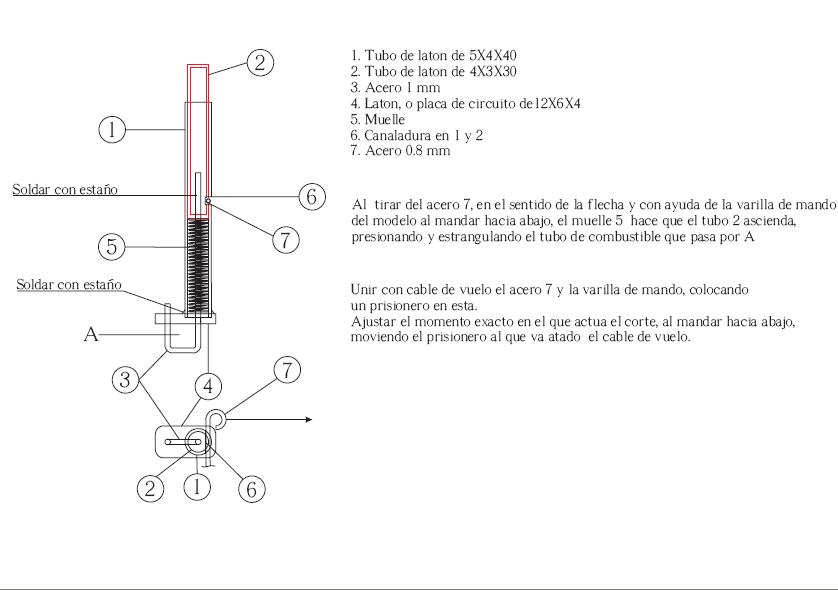 2
1
Soldar con estaño
6
7
5
Soldar con estaño
A
3
4
7
2
1
6

1. Tubo de laton de 5X4X40
2. Tubo de laton de 4X3X30
3. Acero 1 mm
4. Laton, o placa de circuito de12X6X4
5. Muelle
6. Canaladura en 1 y 2
7. Acero 0.8 mm

Al tirar del acero 7, en el sentido de la flecha y con ayuda de la varilla de mando del modelo al mandar hacia abajo, el muelle 5 hace que el tubo 2 ascienda, presionando y estrangulando el tubo de combustible que pasa por A

Unir con cable de vuelo el acero 7 y la varilla de mando, colocando un prisionero en esta.
Ajustar el momento exacto en el que actua el corte, al mandar hacia abajo, moviendo el prisionero al que va atado el cable de vuelo.